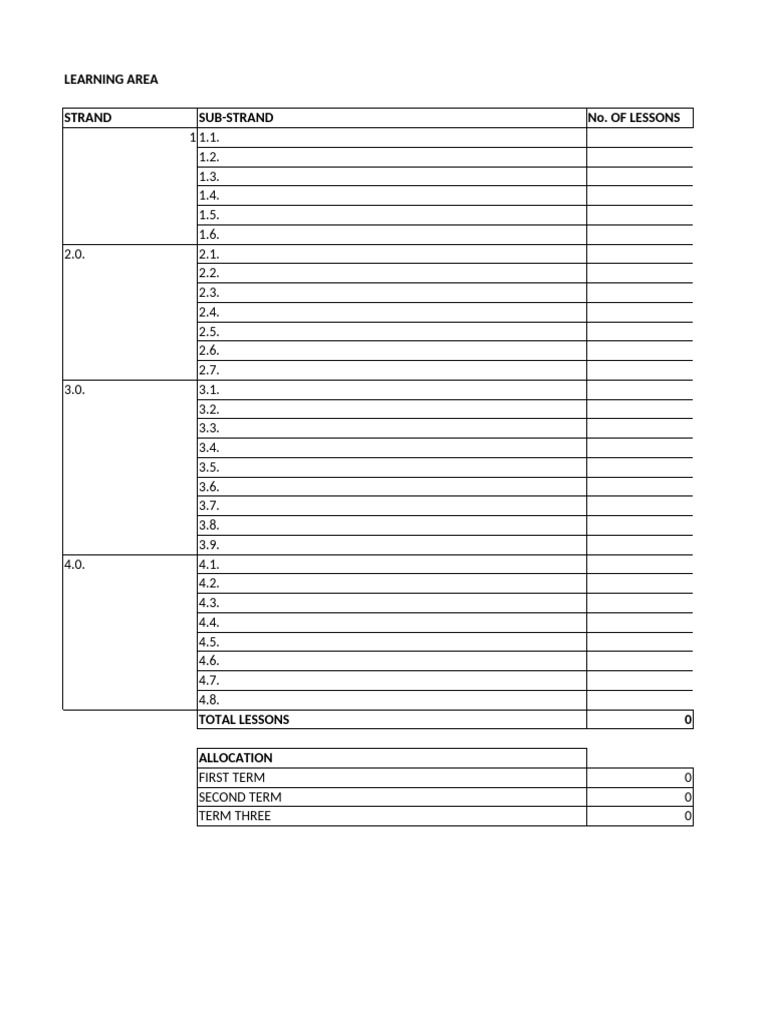 LEARNING AREA

| STRAND | SUB-STRAND | No. OF LESSONS |
|---|---|---|
| 1 | 1.1. | |
| | 1.2. | |
| | 1.3. | |
| | 1.4. | |
| | 1.5. | |
| | 1.6. | |
| 2.0. | 2.1. | |
| | 2.2. | |
| | 2.3. | |
| | 2.4. | |
| | 2.5. | |
| | 2.6. | |
| | 2.7. | |
| 3.0. | 3.1. | |
| | 3.2. | |
| | 3.3. | |
| | 3.4. | |
| | 3.5. | |
| | 3.6. | |
| | 3.7. | |
| | 3.8. | |
| | 3.9. | |
| 4.0. | 4.1. | |
| | 4.2. | |
| | 4.3. | |
| | 4.4. | |
| | 4.5. | |
| | 4.6. | |
| | 4.7. | |
| | 4.8. | |
| | TOTAL LESSONS | 0 |

| ALLOCATION | |
|---|---|
| FIRST TERM | 0 |
| SECOND TERM | 0 |
| TERM THREE | 0 |